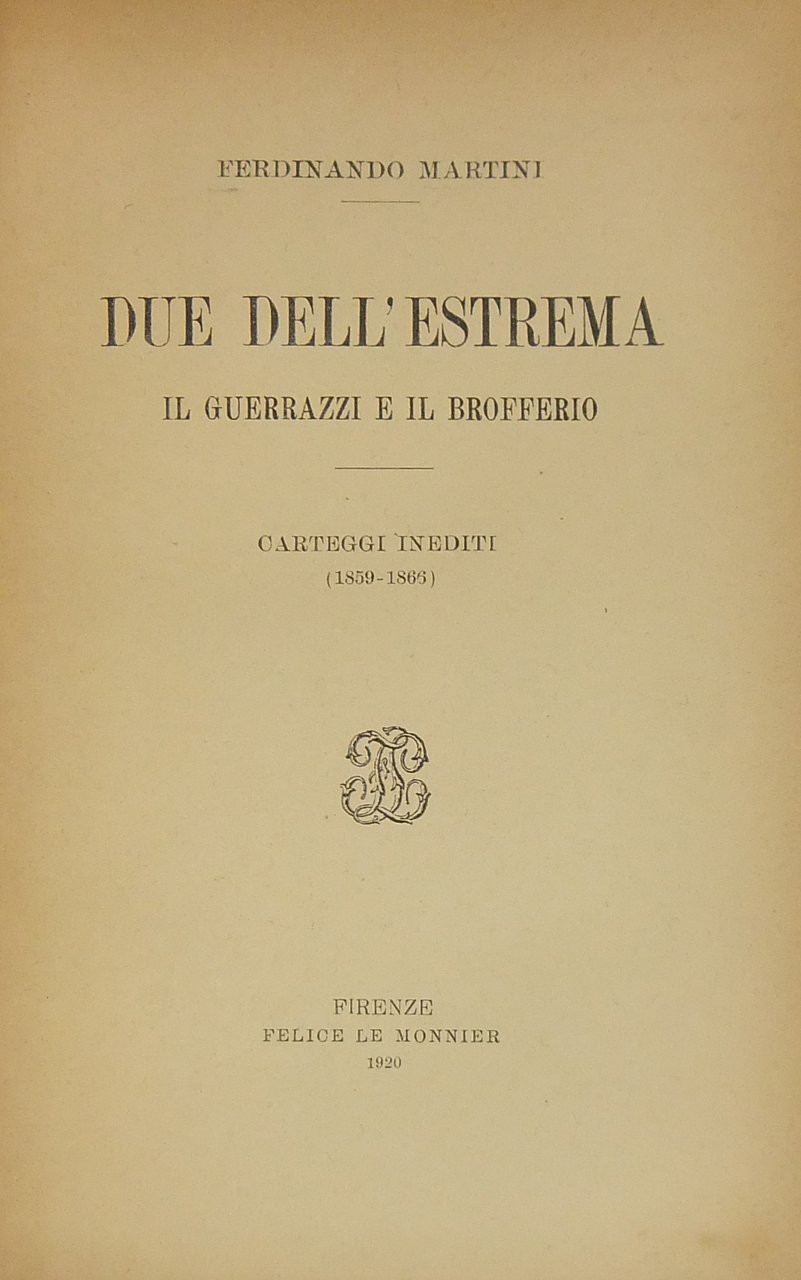 FERDINANDO MARTINI

DUE DELL'ESTREMA

IL GUERRAZZI E IL BROFFERIO

CARTEGGI INEDITI
(1859-1866)

FIRENZE
FELICE LE MONNIER
1920